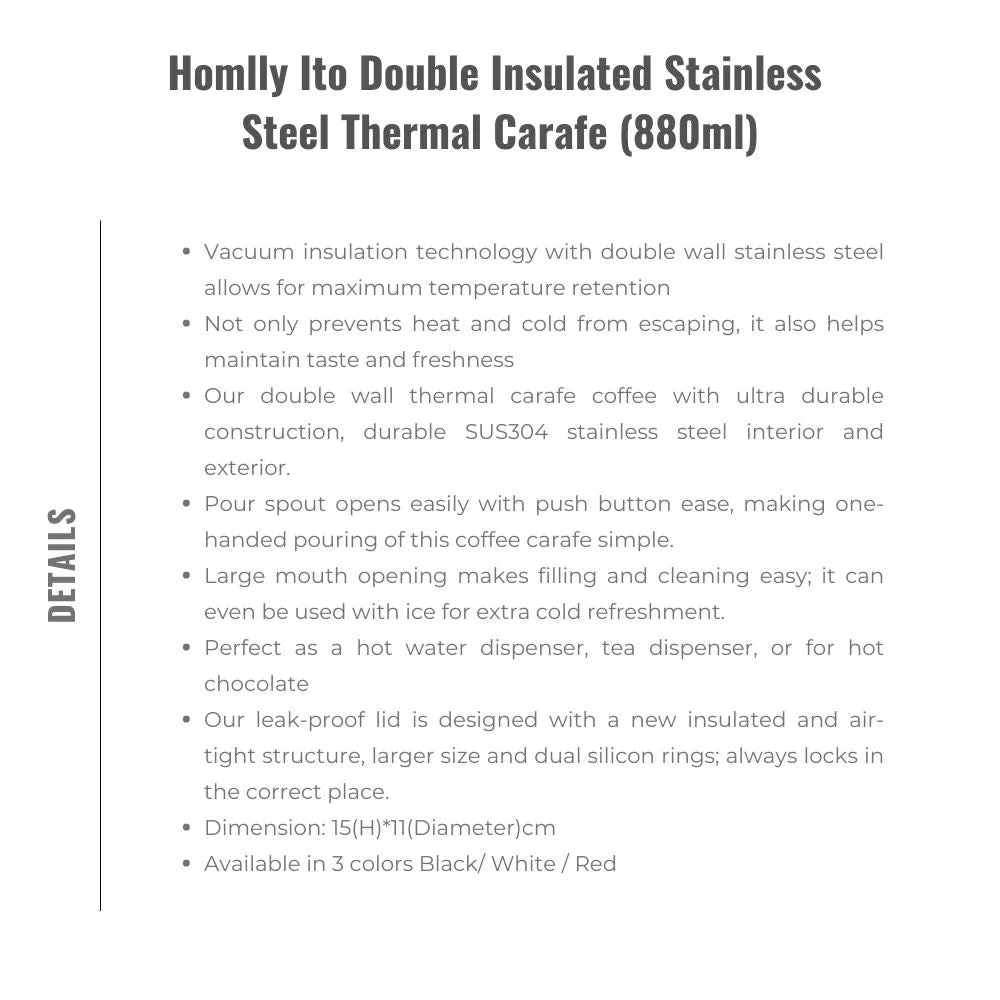 Homlly Ito Double Insulated Stainless Steel Thermal Carafe (880ml)

DETAILS

• Vacuum insulation technology with double wall stainless steel allows for maximum temperature retention
• Not only prevents heat and cold from escaping, it also helps maintain taste and freshness
• Our double wall thermal carafe coffee with ultra durable construction, durable SUS304 stainless steel interior and exterior.
• Pour spout opens easily with push button ease, making one-handed pouring of this coffee carafe simple.
• Large mouth opening makes filling and cleaning easy; it can even be used with ice for extra cold refreshment.
• Perfect as a hot water dispenser, tea dispenser, or for hot chocolate
• Our leak-proof lid is designed with a new insulated and air-tight structure, larger size and dual silicon rings; always locks in the correct place.
• Dimension: 15(H)*11(Diameter)cm
• Available in 3 colors Black/ White / Red